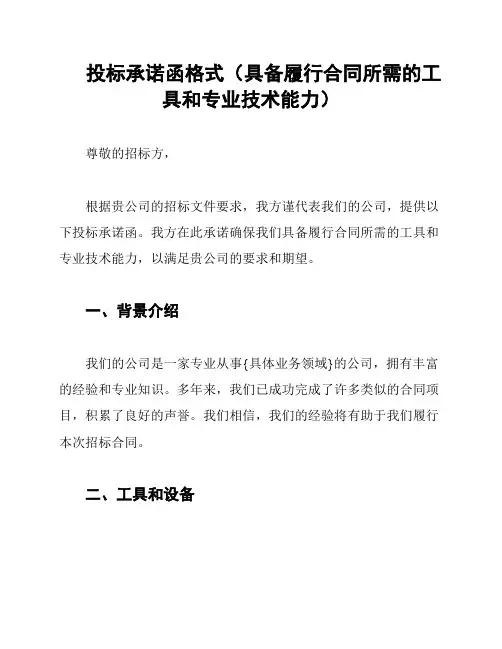 投标承诺函格式（具备履行合同所需的工具和专业技术能力）

尊敬的招标方，

根据贵公司的招标文件要求，我方谨代表我们的公司，提供以下投标承诺函。我方在此承诺确保我们具备履行合同所需的工具和专业技术能力，以满足贵公司的要求和期望。

一、背景介绍

我们的公司是一家专业从事{具体业务领域}的公司，拥有丰富的经验和专业知识。多年来，我们已成功完成了许多类似的合同项目，积累了良好的声誉。我们相信，我们的经验将有助于我们履行本次招标合同。

二、工具和设备